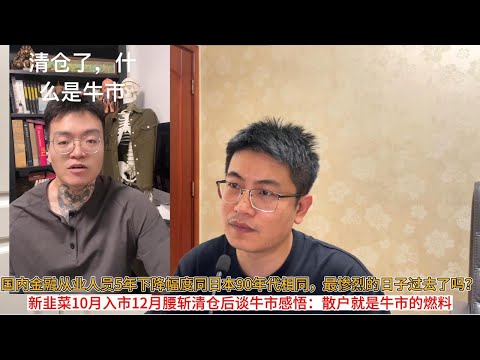 清仓了，什么是牛市

国内金融从业人员5年下降幅度同日本90年代相同，最惨烈的日子过去了吗？
新韭菜10月入市12月腰斩清仓后谈牛市感悟：散户就是牛市的燃料